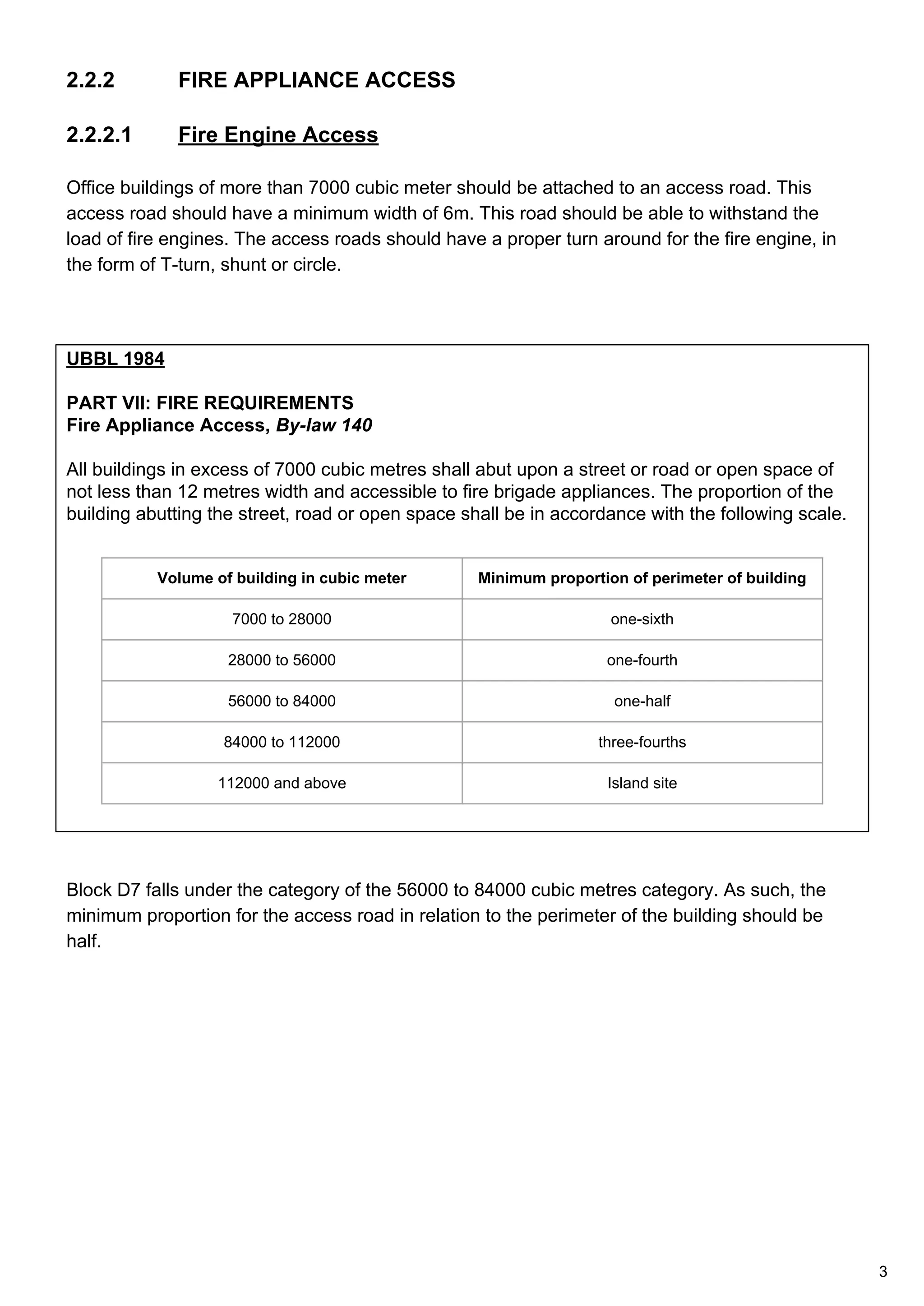 2.2.2 FIRE APPLIANCE ACCESS

2.2.2.1 Fire Engine Access

Office buildings of more than 7000 cubic meter should be attached to an access road. This access road should have a minimum width of 6m. This road should be able to withstand the load of fire engines. The access roads should have a proper turn around for the fire engine, in the form of T-turn, shunt or circle.

UBBL 1984

PART VII: FIRE REQUIREMENTS
Fire Appliance Access, By-law 140

All buildings in excess of 7000 cubic metres shall abut upon a street or road or open space of not less than 12 metres width and accessible to fire brigade appliances. The proportion of the building abutting the street, road or open space shall be in accordance with the following scale.

| Volume of building in cubic meter | Minimum proportion of perimeter of building |
|---|---|
| 7000 to 28000 | one-sixth |
| 28000 to 56000 | one-fourth |
| 56000 to 84000 | one-half |
| 84000 to 112000 | three-fourths |
| 112000 and above | Island site |

Block D7 falls under the category of the 56000 to 84000 cubic metres category. As such, the minimum proportion for the access road in relation to the perimeter of the building should be half.

3